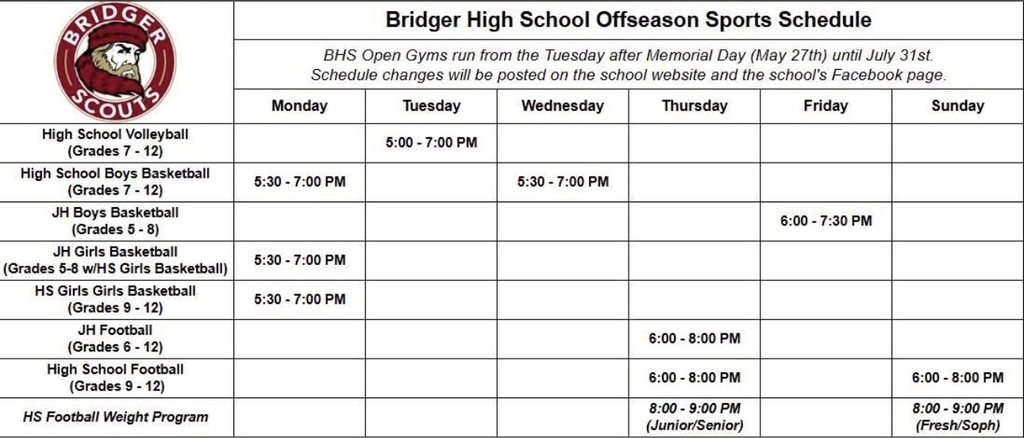 BRIDGER SCOUTS

Bridger High School Offseason Sports Schedule

BHS Open Gyms run from the Tuesday after Memorial Day (May 27th) until July 31st. Schedule changes will be posted on the school website and the school's Facebook page.

| | Monday | Tuesday | Wednesday | Thursday | Friday | Sunday |
|---|---|---|---|---|---|---|
| High School Volleyball (Grades 7 - 12) | | 5:00 - 7:00 PM | | | | |
| High School Boys Basketball (Grades 7 - 12) | 5:30 - 7:00 PM | | 5:30 - 7:00 PM | | | |
| JH Boys Basketball (Grades 5 - 8) | | | | | 6:00 - 7:30 PM | |
| JH Girls Basketball (Grades 5-8 w/HS Girls Basketball) | 5:30 - 7:00 PM | | | | | |
| HS Girls Girls Basketball (Grades 9 - 12) | 5:30 - 7:00 PM | | | | | |
| JH Football (Grades 6 - 12) | | | | 6:00 - 8:00 PM | | |
| High School Football (Grades 9 - 12) | | | | 6:00 - 8:00 PM | | 6:00 - 8:00 PM |
| HS Football Weight Program | | | | 8:00 - 9:00 PM (Junior/Senior) | | 8:00 - 9:00 PM (Fresh/Soph) |